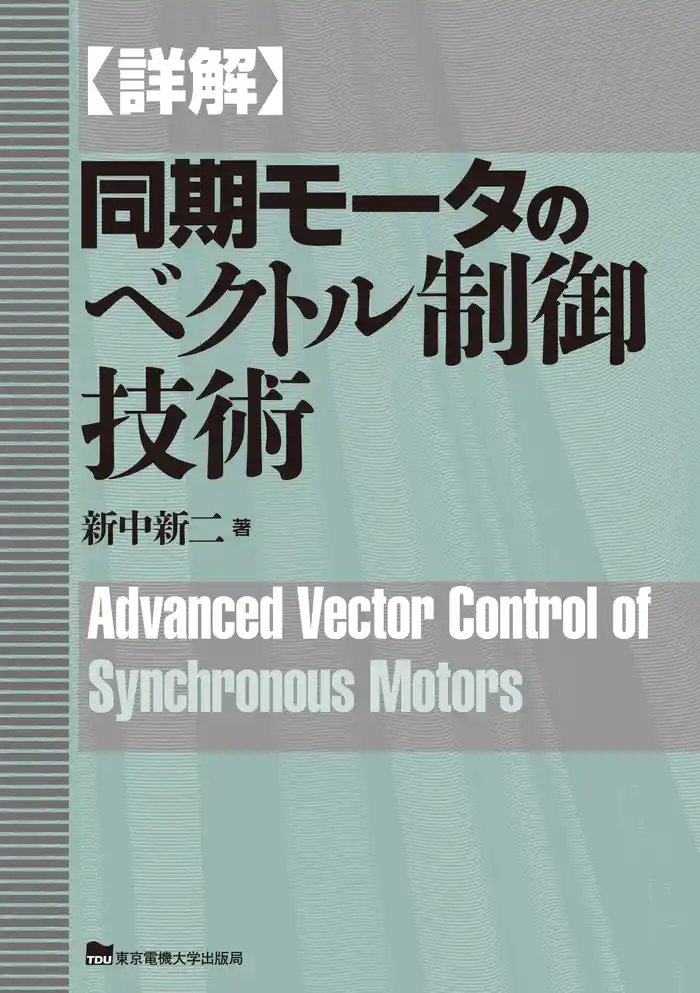 【詳解】
同期モータのベクトル制御技術

新中新二 著

Advanced Vector Control of Synchronous Motors

TDU 東京電機大学出版局